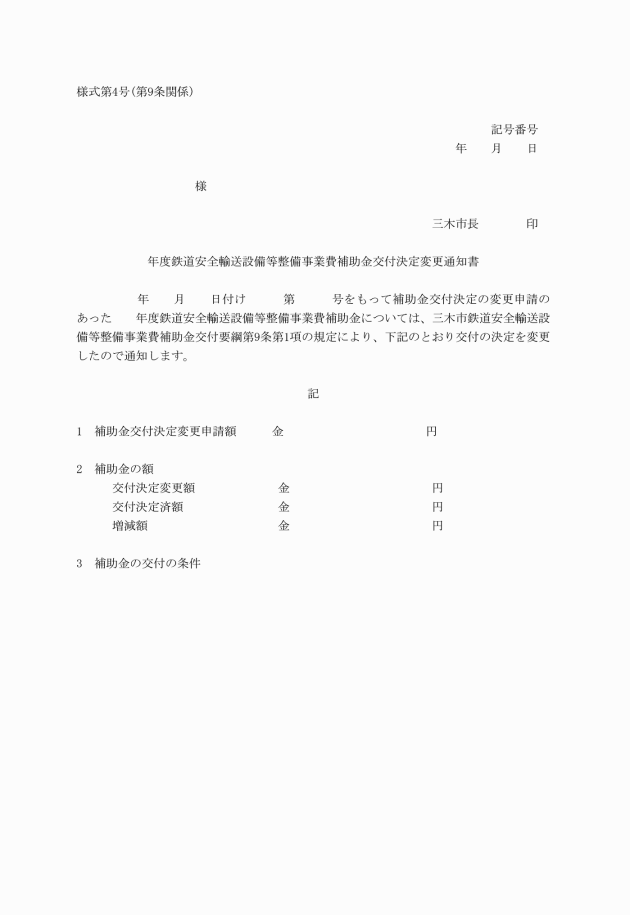 様式第4号(第9条関係)

記号番号
年　　月　　日

様

三木市長　　　　印

年度鉄道安全輸送設備等整備事業費補助金交付決定変更通知書

年　　月　　日付け　　　第　　　号をもって補助金交付決定の変更申請のあった　　年度鉄道安全輸送設備等整備事業費補助金については、三木市鉄道安全輸送設備等整備事業費補助金交付要綱第9条第1項の規定により、下記のとおり交付の決定を変更したので通知します。

記

1　補助金交付決定変更申請額　　　金　　　　　　　　　　円

2　補助金の額
交付決定変更額　　　　　　金　　　　　　　　　　円
交付決定済額　　　　　　　金　　　　　　　　　　円
増減額　　　　　　　　　　金　　　　　　　　　　円

3　補助金の交付の条件